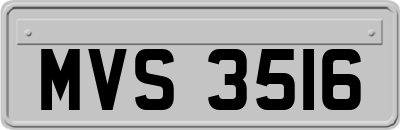 MVS 3516